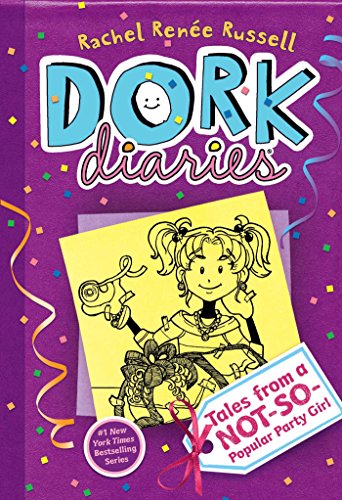 Rachel Renée Russell

DORK diaries

Tales from a NOT-SO-Popular Party Girl

#1 New York Times Bestselling Series